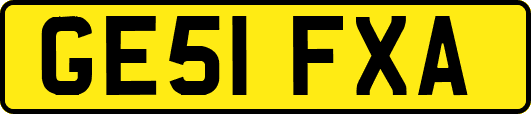 GE51 FXA